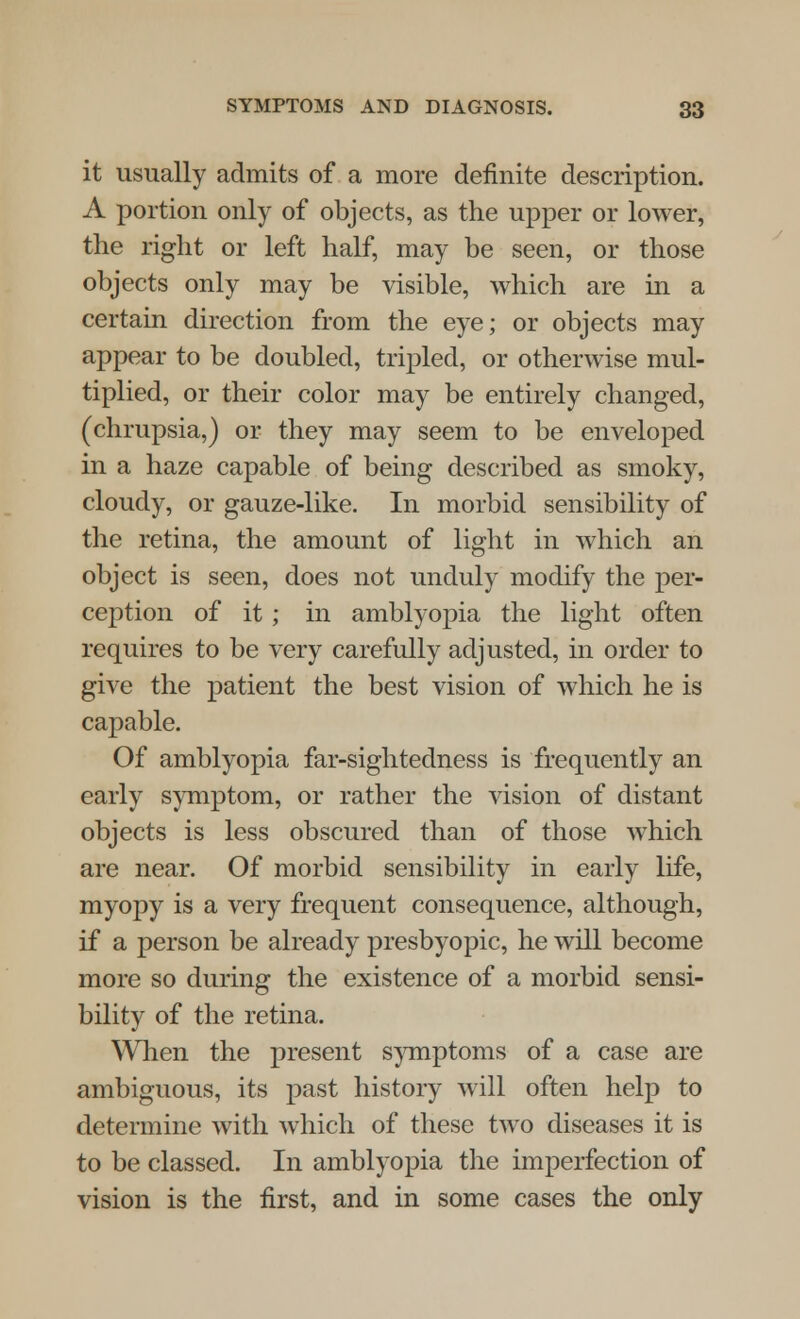 SYMPTOMS AND DIAGNOSIS. 33

it usually admits of a more definite description. A portion only of objects, as the upper or lower, the right or left half, may be seen, or those objects only may be visible, which are in a certain direction from the eye; or objects may appear to be doubled, tripled, or otherwise multiplied, or their color may be entirely changed, (chrupsia,) or they may seem to be enveloped in a haze capable of being described as smoky, cloudy, or gauze-like. In morbid sensibility of the retina, the amount of light in which an object is seen, does not unduly modify the perception of it; in amblyopia the light often requires to be very carefully adjusted, in order to give the patient the best vision of which he is capable.

Of amblyopia far-sightedness is frequently an early symptom, or rather the vision of distant objects is less obscured than of those which are near. Of morbid sensibility in early life, myopy is a very frequent consequence, although, if a person be already presbyopic, he will become more so during the existence of a morbid sensibility of the retina.

When the present symptoms of a case are ambiguous, its past history will often help to determine with which of these two diseases it is to be classed. In amblyopia the imperfection of vision is the first, and in some cases the only